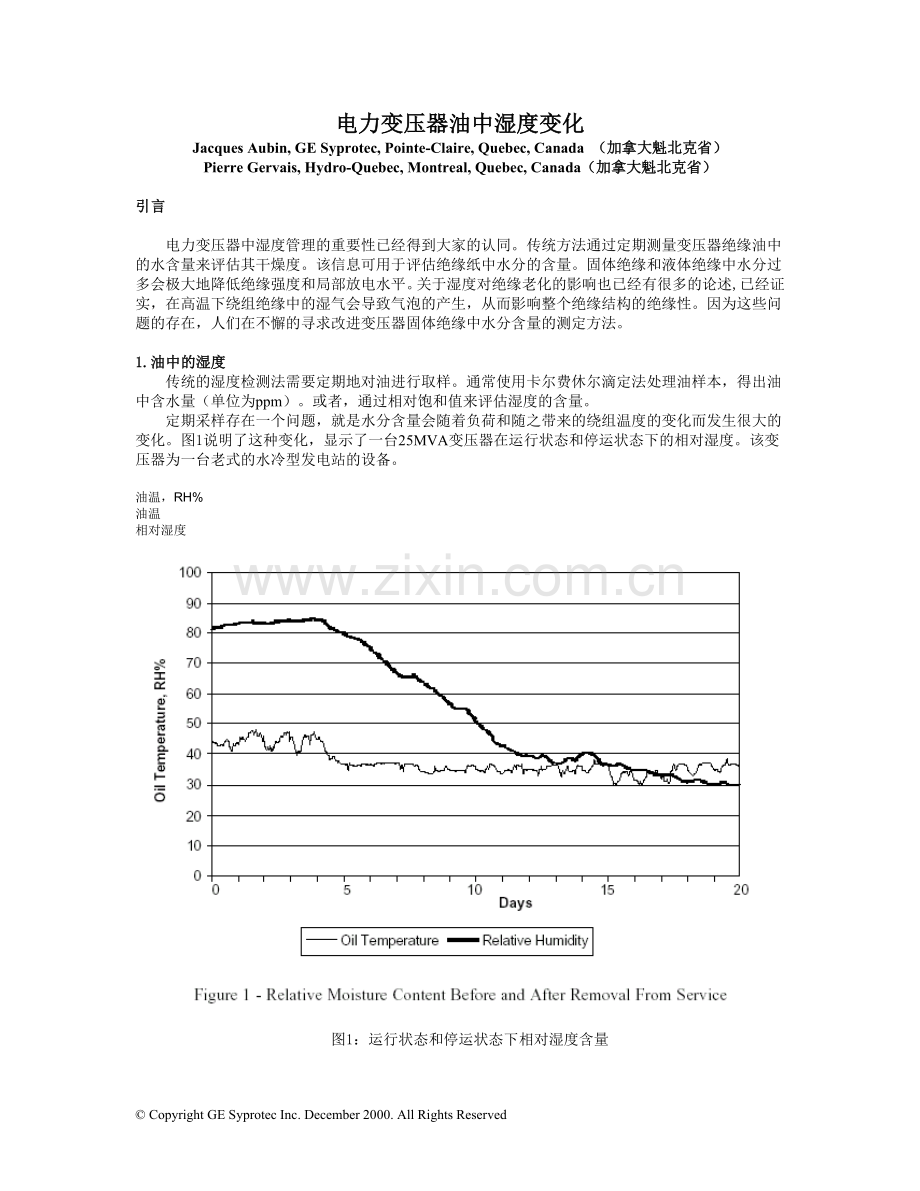 电力变压器油中湿度变化

Jacques Aubin, GE Syprotec, Pointe-Claire, Quebec, Canada （加拿大魁北克省）
Pierre Gervais, Hydro-Quebec, Montreal, Quebec, Canada（加拿大魁北克省）

引言

电力变压器中湿度管理的重要性已经得到大家的认同。传统方法通过定期测量变压器绝缘油中的水含量来评估其干燥度。该信息可用于评估绝缘纸中水分的含量。固体绝缘和液体绝缘中水分过多会极大地降低绝缘强度和局部放电水平。关于湿度对绝缘老化的影响也已经有很多的论述,已经证实，在高温下绕组绝缘中的湿气会导致气泡的产生，从而影响整个绝缘结构的绝缘性。因为这些问题的存在，人们在不懈的寻求改进变压器固体绝缘中水分含量的测定方法。

1.油中的湿度

传统的湿度检测法需要定期地对油进行取样。通常使用卡尔费休尔滴定法处理油样本，得出油中含水量（单位为ppm）。或者，通过相对饱和值来评估湿度的含量。

定期采样存在一个问题，就是水分含量会随着负荷和随之带来的绕组温度的变化而发生很大的变化。图1说明了这种变化，显示了一台25MVA变压器在运行状态和停运状态下的相对湿度。该变压器为一台老式的水冷型发电站的设备。

油温，RH%
油温
相对湿度

100
90
80
70
60
50
40
30
20
10
0
Oil Temperature, RH%
0
5
10
15
20
Days
Oil Temperature
Relative Humidity

Figure 1 - Relative Moisture Content Before and After Removal From Service

图1：运行状态和停运状态下相对湿度含量

© Copyright GE Syprotec Inc. December 2000. All Rights Reserved

www.zixin.com.cn